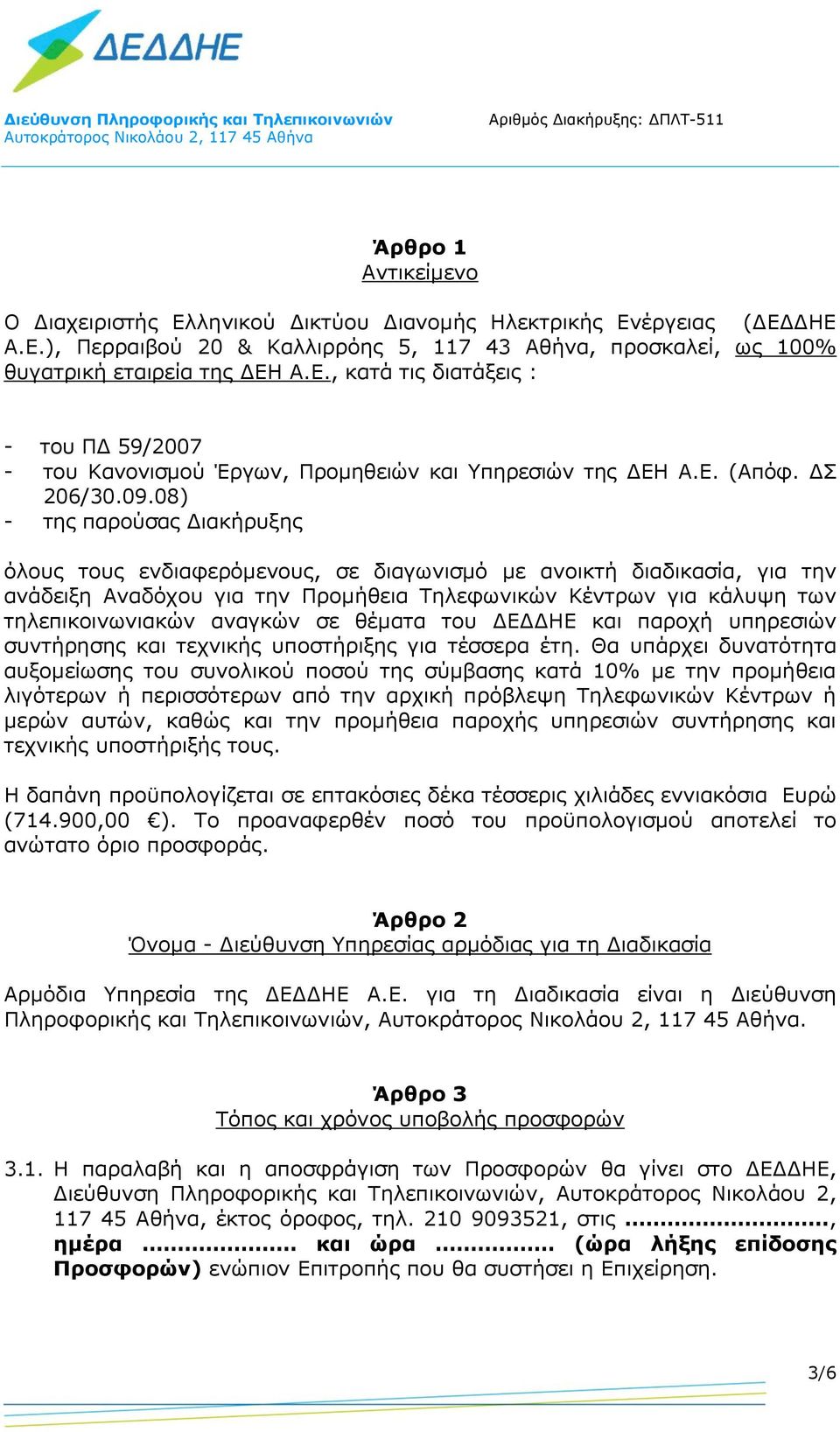 ΔΕΔΔΗΕ

Διεύθυνση Πληροφορικής και Τηλεπικοινωνιών
Αυτοκράτορος Νικολάου 2, 117 45 Αθήνα

Αριθμός Διακήρυξης: ΔΠΛΤ-511

Άρθρο 1
Αντικείμενο

Ο Διαχειριστής Ελληνικού Δικτύου Διανομής Ηλεκτρικής Ενέργειας (ΔΕΔΔΗΕ Α.Ε.), Περραιβού 20 & Καλλιρρόης 5, 117 43 Αθήνα, προσκαλεί, ως 100% θυγατρική εταιρεία της ΔΕΗ Α.Ε., κατά τις διατάξεις :

- του ΠΔ 59/2007
- του Κανονισμού Έργων, Προμηθειών και Υπηρεσιών της ΔΕΗ Α.Ε. (Απόφ. ΔΣ 206/30.09.08)
- της παρούσας Διακήρυξης

όλους τους ενδιαφερόμενους, σε διαγωνισμό με ανοικτή διαδικασία, για την ανάδειξη Αναδόχου για την Προμήθεια Τηλεφωνικών Κέντρων για κάλυψη των τηλεπικοινωνιακών αναγκών σε θέματα του ΔΕΔΔΗΕ και παροχή υπηρεσιών συντήρησης και τεχνικής υποστήριξης για τέσσερα έτη. Θα υπάρχει δυνατότητα αυξομείωσης του συνολικού ποσού της σύμβασης κατά 10% με την προμήθεια λιγότερων ή περισσότερων από την αρχική πρόβλεψη Τηλεφωνικών Κέντρων ή μερών αυτών, καθώς και την προμήθεια παροχής υπηρεσιών συντήρησης και τεχνικής υποστήριξής τους.

Η δαπάνη προϋπολογίζεται σε επτακόσιες δέκα τέσσερις χιλιάδες εννιακόσια Ευρώ (714.900,00 €). Το προαναφερθέν ποσό του προϋπολογισμού αποτελεί το ανώτατο όριο προσφοράς.

Άρθρο 2
Όνομα - Διεύθυνση Υπηρεσίας αρμόδιας για τη Διαδικασία

Αρμόδια Υπηρεσία της ΔΕΔΔΗΕ Α.Ε. για τη Διαδικασία είναι η Διεύθυνση Πληροφορικής και Τηλεπικοινωνιών, Αυτοκράτορος Νικολάου 2, 117 45 Αθήνα.

Άρθρο 3
Τόπος και χρόνος υποβολής προσφορών

3.1. Η παραλαβή και η αποσφράγιση των Προσφορών θα γίνει στο ΔΕΔΔΗΕ, Διεύθυνση Πληροφορικής και Τηλεπικοινωνιών, Αυτοκράτορος Νικολάου 2, 117 45 Αθήνα, έκτος όροφος, τηλ. 210 9093521, στις ............................, ημέρα ...................... και ώρα ................. (ώρα λήξης επίδοσης Προσφορών) ενώπιον Επιτροπής που θα συστήσει η Επιχείρηση.

3/6